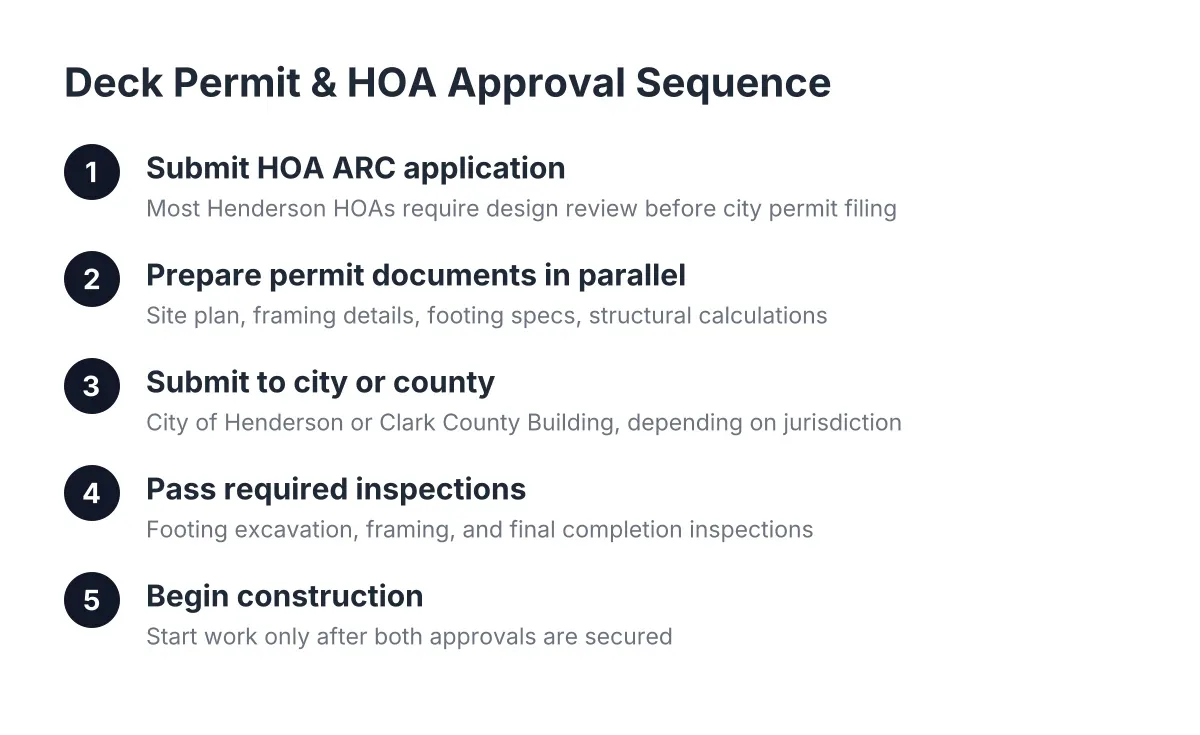 Deck Permit & HOA Approval Sequence

1
Submit HOA ARC application
Most Henderson HOAs require design review before city permit filing

2
Prepare permit documents in parallel
Site plan, framing details, footing specs, structural calculations

3
Submit to city or county
City of Henderson or Clark County Building, depending on jurisdiction

4
Pass required inspections
Footing excavation, framing, and final completion inspections

5
Begin construction
Start work only after both approvals are secured